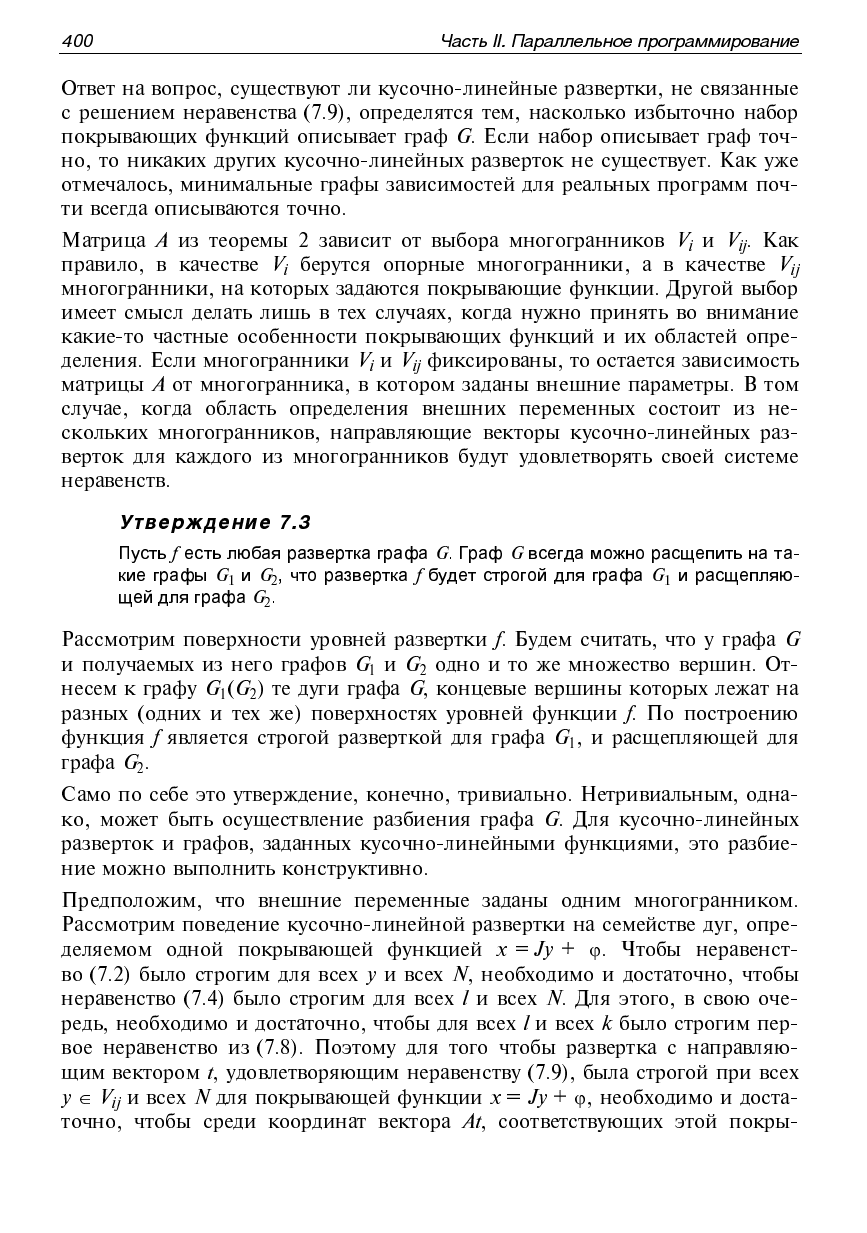 400 Часть II. Параллельное программирование

Ответ на вопрос, существуют ли кусочно-линейные развертки, не связанные с решением неравенства (7.9), определятся тем, насколько избыточно набор покрывающих функций описывает граф $G$. Если набор описывает граф точно, то никаких других кусочно-линейных разверток не существует. Как уже отмечалось, минимальные графы зависимостей для реальных программ почти всегда описываются точно.

Матрица $A$ из теоремы 2 зависит от выбора многогранников $V_i$ и $V_{ij}$. Как правило, в качестве $V_i$ берутся опорные многогранники, а в качестве $V_{ij}$ многогранники, на которых задаются покрывающие функции. Другой выбор имеет смысл делать лишь в тех случаях, когда нужно принять во внимание какие-то частные особенности покрывающих функций и их областей определения. Если многогранники $V_i$ и $V_{ij}$ фиксированы, то остается зависимость матрицы $A$ от многогранника, в котором заданы внешние параметры. В том случае, когда область определения внешних переменных состоит из нескольких многогранников, направляющие векторы кусочно-линейных разверток для каждого из многогранников будут удовлетворять своей системе неравенств.

Утверждение 7.3

Пусть $f$ есть любая развертка графа $G$. Граф $G$ всегда можно расщепить на такие графы $G_1$ и $G_2$, что развертка $f$ будет строгой для графа $G_1$ и расщепляющей для графа $G_2$.

Рассмотрим поверхности уровней развертки $f$. Будем считать, что у графа $G$ и получаемых из него графов $G_1$ и $G_2$ одно и то же множество вершин. Отнесем к графу $G_1(G_2)$ те дуги графа $G$, концевые вершины которых лежат на разных (одних и тех же) поверхностях уровней функции $f$. По построению функция $f$ является строгой разверткой для графа $G_1$, и расщепляющей для графа $G_2$.

Само по себе это утверждение, конечно, тривиально. Нетривиальным, однако, может быть осуществление разбиения графа $G$. Для кусочно-линейных разверток и графов, заданных кусочно-линейными функциями, это разбиение можно выполнить конструктивно.

Предположим, что внешние переменные заданы одним многогранником. Рассмотрим поведение кусочно-линейной развертки на семействе дуг, определяемом одной покрывающей функцией $x = Jy + \varphi$. Чтобы неравенство (7.2) было строгим для всех $y$ и всех $N$, необходимо и достаточно, чтобы неравенство (7.4) было строгим для всех $l$ и всех $N$. Для этого, в свою очередь, необходимо и достаточно, чтобы для всех $l$ и всех $k$ было строгим первое неравенство из (7.8). Поэтому для того чтобы развертка с направляющим вектором $t$, удовлетворяющим неравенству (7.9), была строгой при всех $y \in V_{ij}$ и всех $N$ для покрывающей функции $x = Jy + \varphi$, необходимо и достаточно, чтобы среди координат вектора $At$, соответствующих этой покры-